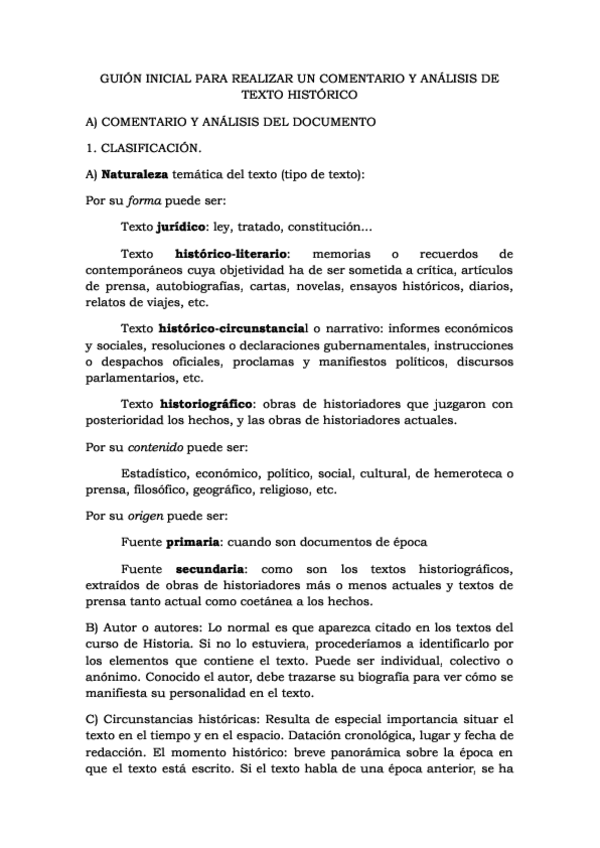 GUIÓN INICIAL PARA REALIZAR UN COMENTARIO Y ANÁLISIS DE TEXTO HISTÓRICO

A) COMENTARIO Y ANÁLISIS DEL DOCUMENTO

1. CLASIFICACIÓN.

A) Naturaleza temática del texto (tipo de texto):

Por su forma puede ser:

Texto jurídico: ley, tratado, constitución...

Texto histórico-literario: memorias o recuerdos de contemporáneos cuya objetividad ha de ser sometida a crítica, artículos de prensa, autobiografías, cartas, novelas, ensayos históricos, diarios, relatos de viajes, etc.

Texto histórico-circunstancial o narrativo: informes económicos y sociales, resoluciones o declaraciones gubernamentales, instrucciones o despachos oficiales, proclamas y manifiestos políticos, discursos parlamentarios, etc.

Texto historiográfico: obras de historiadores que juzgaron con posterioridad los hechos, y las obras de historiadores actuales.

Por su contenido puede ser:

Estadístico, económico, político, social, cultural, de hemeroteca o prensa, filosófico, geográfico, religioso, etc.

Por su origen puede ser:

Fuente primaria: cuando son documentos de época

Fuente secundaria: como son los textos historiográficos, extraídos de obras de historiadores más o menos actuales y textos de prensa tanto actual como coetánea a los hechos.

B) Autor o autores: Lo normal es que aparezca citado en los textos del curso de Historia. Si no lo estuviera, procederíamos a identificarlo por los elementos que contiene el texto. Puede ser individual, colectivo o anónimo. Conocido el autor, debe trazarse su biografía para ver cómo se manifiesta su personalidad en el texto.

C) Circunstancias históricas: Resulta de especial importancia situar el texto en el tiempo y en el espacio. Datación cronológica, lugar y fecha de redacción. El momento histórico: breve panorámica sobre la época en que el texto está escrito. Si el texto habla de una época anterior, se ha